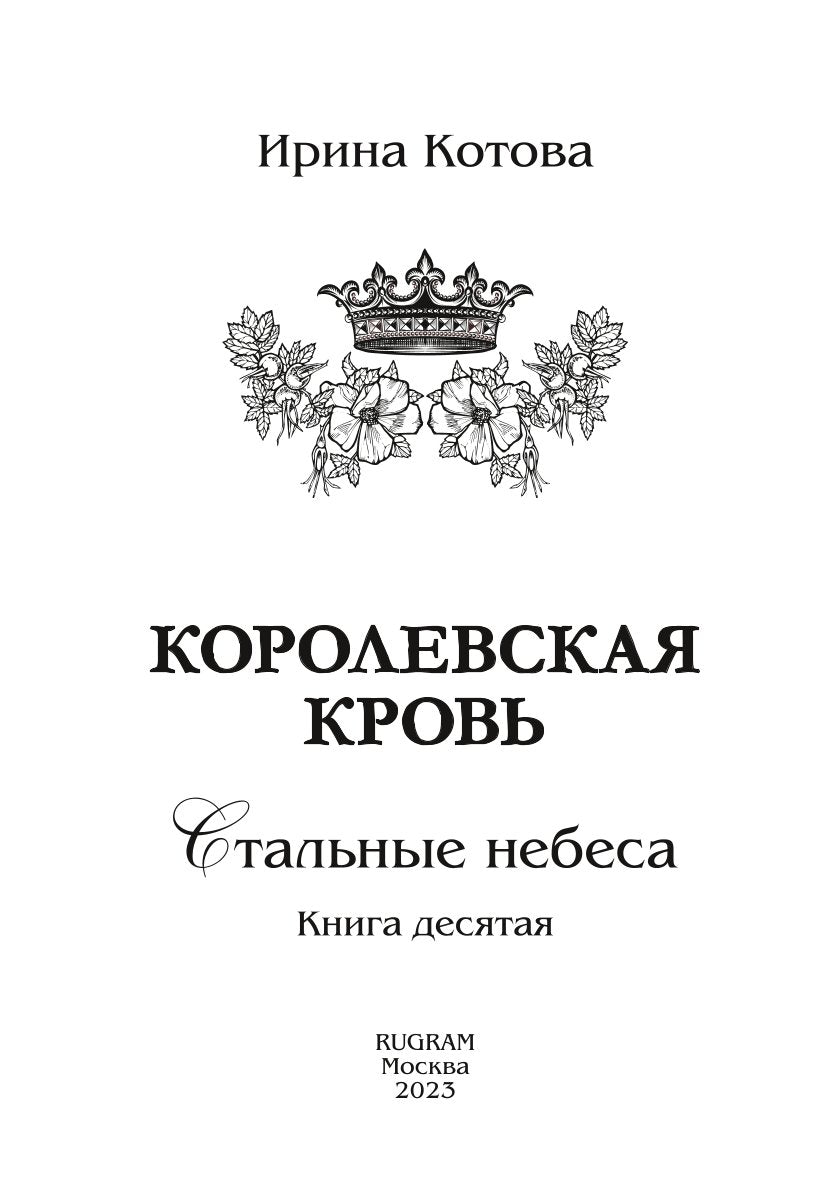 Ирина Котова

КОРОЛЕВСКАЯ КРОВЬ

Стальные небеса

Книга десятая

RUGRAM
Москва
2023